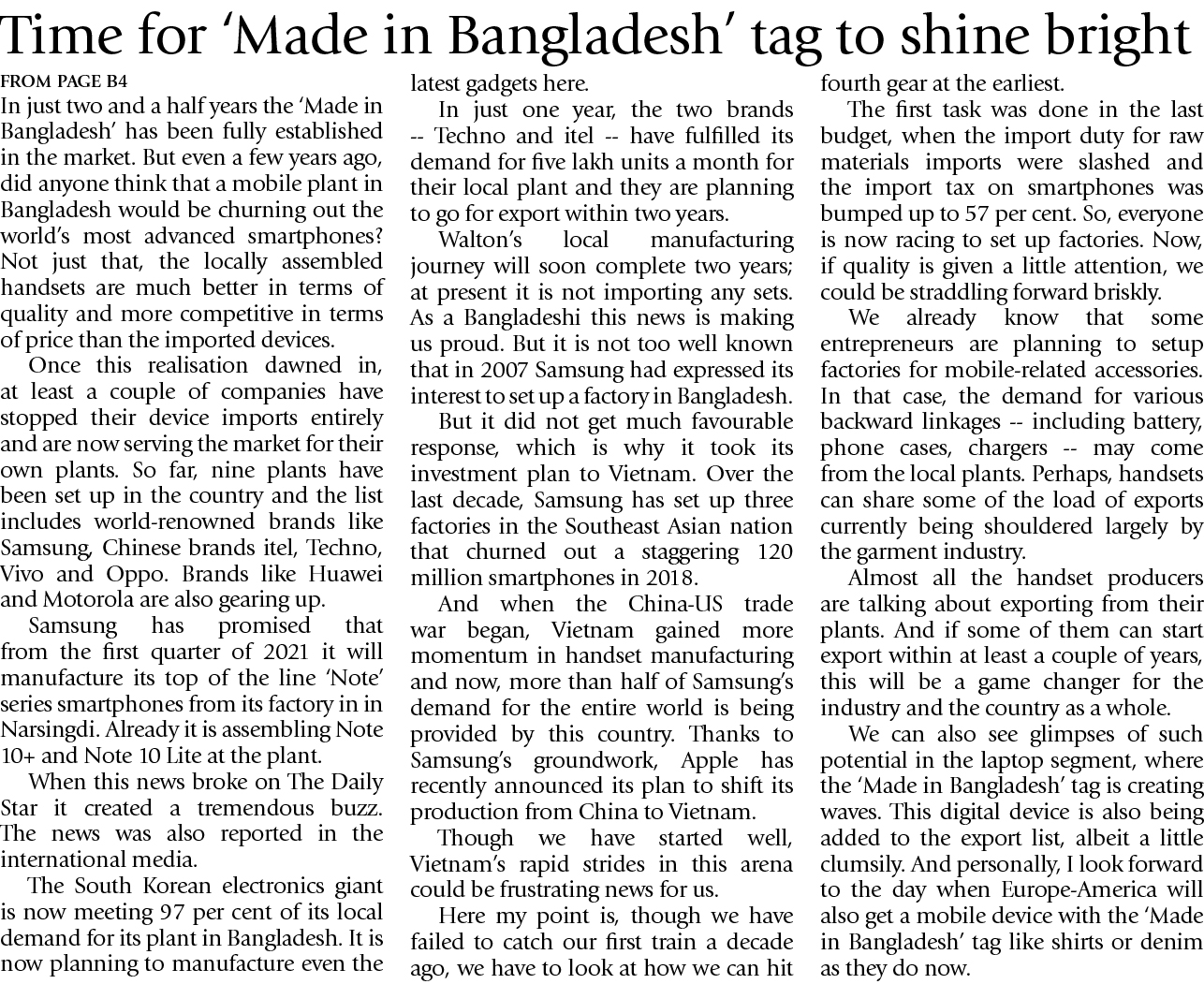 Time for 'Made in Bangladesh' tag to shine bright

FROM PAGE B4

In just two and a half years the 'Made in Bangladesh' has been fully established in the market. But even a few years ago, did anyone think that a mobile plant in Bangladesh would be churning out the world's most advanced smartphones? Not just that, the locally assembled handsets are much better in terms of quality and more competitive in terms of price than the imported devices.

Once this realisation dawned in, at least a couple of companies have stopped their device imports entirely and are now serving the market for their own plants. So far, nine plants have been set up in the country and the list includes world-renowned brands like Samsung, Chinese brands itel, Techno, Vivo and Oppo. Brands like Huawei and Motorola are also gearing up.

Samsung has promised that from the first quarter of 2021 it will manufacture its top of the line 'Note' series smartphones from its factory in in Narsingdi. Already it is assembling Note 10+ and Note 10 Lite at the plant.

When this news broke on The Daily Star it created a tremendous buzz. The news was also reported in the international media.

The South Korean electronics giant is now meeting 97 per cent of its local demand for its plant in Bangladesh. It is now planning to manufacture even the latest gadgets here.

In just one year, the two brands -- Techno and itel -- have fulfilled its demand for five lakh units a month for their local plant and they are planning to go for export within two years.

Walton's local manufacturing journey will soon complete two years; at present it is not importing any sets. As a Bangladeshi this news is making us proud. But it is not too well known that in 2007 Samsung had expressed its interest to set up a factory in Bangladesh.

But it did not get much favourable response, which is why it took its investment plan to Vietnam. Over the last decade, Samsung has set up three factories in the Southeast Asian nation that churned out a staggering 120 million smartphones in 2018.

And when the China-US trade war began, Vietnam gained more momentum in handset manufacturing and now, more than half of Samsung's demand for the entire world is being provided by this country. Thanks to Samsung's groundwork, Apple has recently announced its plan to shift its production from China to Vietnam.

Though we have started well, Vietnam's rapid strides in this arena could be frustrating news for us.

Here my point is, though we have failed to catch our first train a decade ago, we have to look at how we can hit fourth gear at the earliest.

The first task was done in the last budget, when the import duty for raw materials imports were slashed and the import tax on smartphones was bumped up to 57 per cent. So, everyone is now racing to set up factories. Now, if quality is given a little attention, we could be straddling forward briskly.

We already know that some entrepreneurs are planning to setup factories for mobile-related accessories. In that case, the demand for various backward linkages -- including battery, phone cases, chargers -- may come from the local plants. Perhaps, handsets can share some of the load of exports currently being shouldered largely by the garment industry.

Almost all the handset producers are talking about exporting from their plants. And if some of them can start export within at least a couple of years, this will be a game changer for the industry and the country as a whole.

We can also see glimpses of such potential in the laptop segment, where the 'Made in Bangladesh' tag is creating waves. This digital device is also being added to the export list, albeit a little clumsily. And personally, I look forward to the day when Europe-America will also get a mobile device with the 'Made in Bangladesh' tag like shirts or denim as they do now.